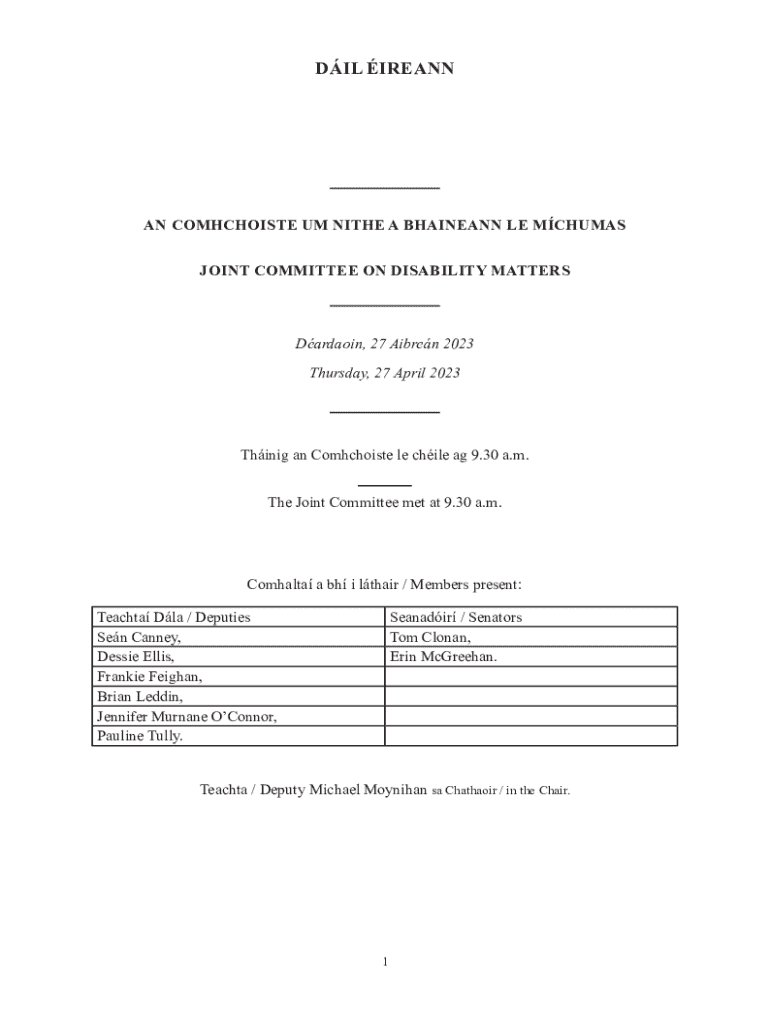 DÁIL ÉIREANN

AN COMHCHOISTE UM NITHE A BHAINEANN LE MÍCHUMAS

JOINT COMMITTEE ON DISABILITY MATTERS

Déardaoin, 27 Aibreán 2023

Thursday, 27 April 2023

Tháinig an Comhchoiste le chéile ag 9.30 a.m.

The Joint Committee met at 9.30 a.m.

Comhaltaí a bhí i láthair / Members present:

| Teachtaí Dála / Deputies | Seanadóirí / Senators |
|---|---|
| Seán Canney, | Tom Clonan, |
| Dessie Ellis, | Erin McGreehan. |
| Frankie Feighan, | |
| Brian Leddin, | |
| Jennifer Murnane O'Connor, | |
| Pauline Tully. | |

Teachta / Deputy Michael Moynihan sa Chathaoir / in the Chair.

1